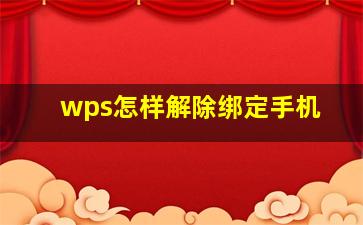 wps怎样解除绑定手机